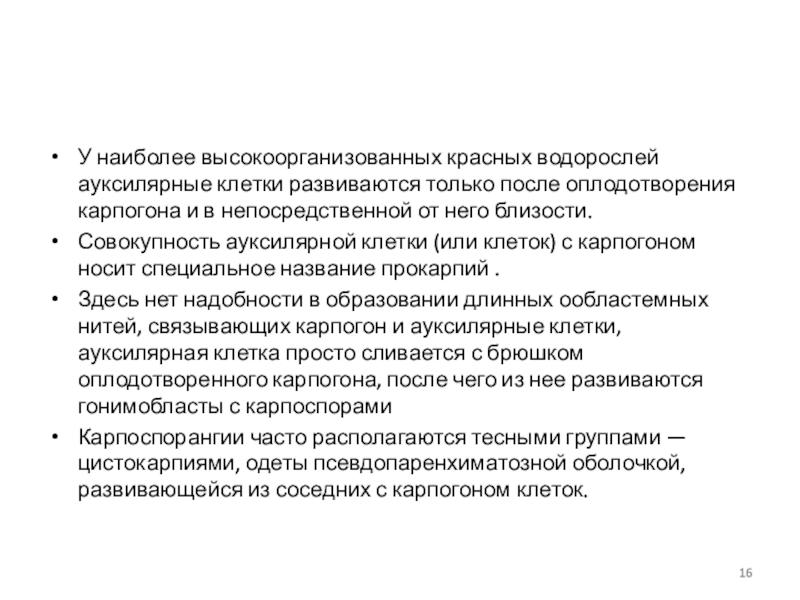 • У наиболее высокоорганизованных красных водорослей ауксилярные клетки развиваются только после оплодотворения карпогона и в непосредственной от него близости.
• Совокупность ауксилярной клетки (или клеток) с карпогоном носит специальное название прокарпий .
• Здесь нет надобности в образовании длинных ообластемных нитей, связывающих карпогон и ауксилярные клетки, ауксилярная клетка просто сливается с брюшком оплодотворенного карпогона, после чего из нее развиваются гонимобласты с карпоспорами
• Карпоспорангии часто располагаются тесными группами — цистокарпиями, одеты псевдопаренхиматозной оболочкой, развивающейся из соседних с карпогоном клеток.

16